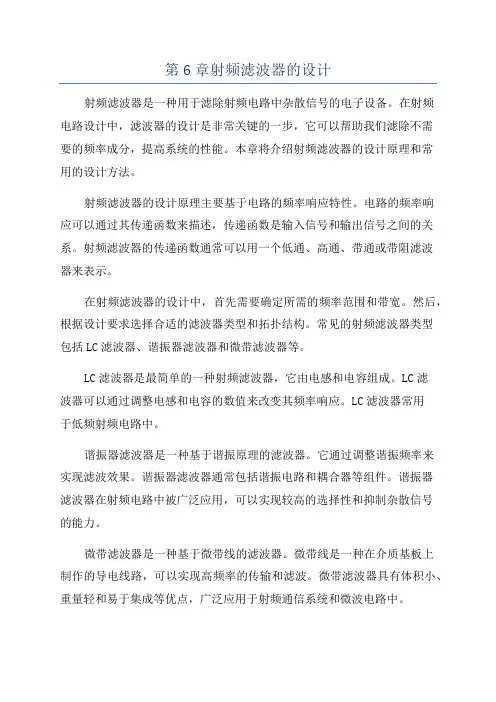 第 6 章射频滤波器的设计

射频滤波器是一种用于滤除射频电路中杂散信号的电子设备。在射频电路设计中，滤波器的设计是非常关键的一步，它可以帮助我们滤除不需要的频率成分，提高系统的性能。本章将介绍射频滤波器的设计原理和常用的设计方法。

射频滤波器的设计原理主要基于电路的频率响应特性。电路的频率响应可以通过其传递函数来描述，传递函数是输入信号和输出信号之间的关系。射频滤波器的传递函数通常可以用一个低通、高通、带通或带阻滤波器来表示。

在射频滤波器的设计中，首先需要确定所需的频率范围和带宽。然后，根据设计要求选择合适的滤波器类型和拓扑结构。常见的射频滤波器类型包括 LC 滤波器、谐振器滤波器和微带滤波器等。

LC 滤波器是最简单的一种射频滤波器，它由电感和电容组成。LC 滤波器可以通过调整电感和电容的数值来改变其频率响应。LC 滤波器常用于低频射频电路中。

谐振器滤波器是一种基于谐振原理的滤波器。它通过调整谐振频率来实现滤波效果。谐振器滤波器通常包括谐振电路和耦合器等组件。谐振器滤波器在射频电路中被广泛应用，可以实现较高的选择性和抑制杂散信号的能力。

微带滤波器是一种基于微带线的滤波器。微带线是一种在介质基板上制作的导电线路，可以实现高频率的传输和滤波。微带滤波器具有体积小、重量轻和易于集成等优点，广泛应用于射频通信系统和微波电路中。